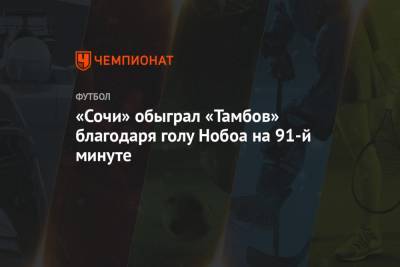 ЧЕМПИОНАТ

ФУТБОЛ

«Сочи» обыграл «Тамбов» благодаря голу Нобоа на 91-й минуте